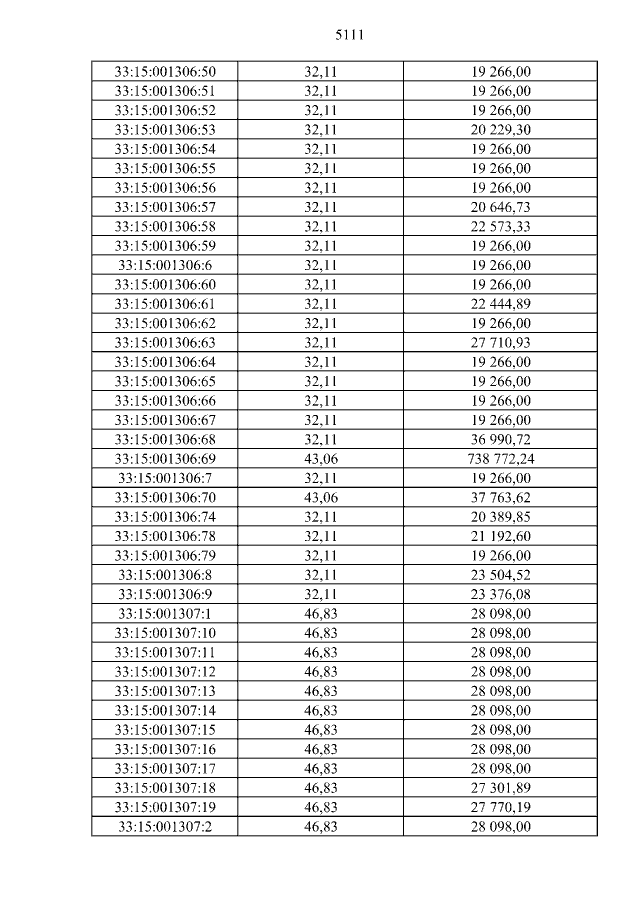 5111

| 33:15:001306:50 | 32,11 | 19 266,00 |
|---|---|---|
| 33:15:001306:51 | 32,11 | 19 266,00 |
| 33:15:001306:52 | 32,11 | 19 266,00 |
| 33:15:001306:53 | 32,11 | 20 229,30 |
| 33:15:001306:54 | 32,11 | 19 266,00 |
| 33:15:001306:55 | 32,11 | 19 266,00 |
| 33:15:001306:56 | 32,11 | 19 266,00 |
| 33:15:001306:57 | 32,11 | 20 646,73 |
| 33:15:001306:58 | 32,11 | 22 573,33 |
| 33:15:001306:59 | 32,11 | 19 266,00 |
| 33:15:001306:6 | 32,11 | 19 266,00 |
| 33:15:001306:60 | 32,11 | 19 266,00 |
| 33:15:001306:61 | 32,11 | 22 444,89 |
| 33:15:001306:62 | 32,11 | 19 266,00 |
| 33:15:001306:63 | 32,11 | 27 710,93 |
| 33:15:001306:64 | 32,11 | 19 266,00 |
| 33:15:001306:65 | 32,11 | 19 266,00 |
| 33:15:001306:66 | 32,11 | 19 266,00 |
| 33:15:001306:67 | 32,11 | 19 266,00 |
| 33:15:001306:68 | 32,11 | 36 990,72 |
| 33:15:001306:69 | 43,06 | 738 772,24 |
| 33:15:001306:7 | 32,11 | 19 266,00 |
| 33:15:001306:70 | 43,06 | 37 763,62 |
| 33:15:001306:74 | 32,11 | 20 389,85 |
| 33:15:001306:78 | 32,11 | 21 192,60 |
| 33:15:001306:79 | 32,11 | 19 266,00 |
| 33:15:001306:8 | 32,11 | 23 504,52 |
| 33:15:001306:9 | 32,11 | 23 376,08 |
| 33:15:001307:1 | 46,83 | 28 098,00 |
| 33:15:001307:10 | 46,83 | 28 098,00 |
| 33:15:001307:11 | 46,83 | 28 098,00 |
| 33:15:001307:12 | 46,83 | 28 098,00 |
| 33:15:001307:13 | 46,83 | 28 098,00 |
| 33:15:001307:14 | 46,83 | 28 098,00 |
| 33:15:001307:15 | 46,83 | 28 098,00 |
| 33:15:001307:16 | 46,83 | 28 098,00 |
| 33:15:001307:17 | 46,83 | 28 098,00 |
| 33:15:001307:18 | 46,83 | 27 301,89 |
| 33:15:001307:19 | 46,83 | 27 770,19 |
| 33:15:001307:2 | 46,83 | 28 098,00 |